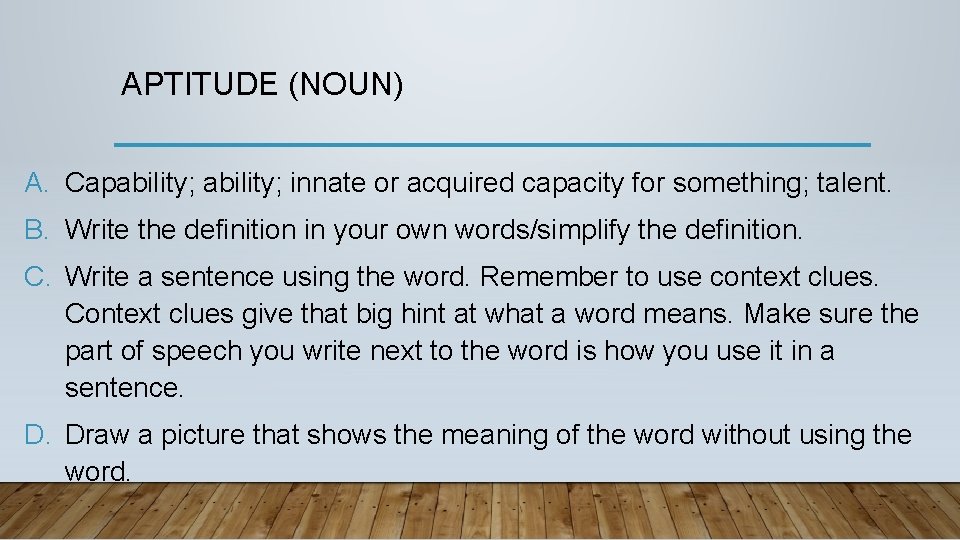 APTITUDE (NOUN)

A. Capability; ability; innate or acquired capacity for something; talent.

B. Write the definition in your own words/simplify the definition.

C. Write a sentence using the word. Remember to use context clues. Context clues give that big hint at what a word means. Make sure the part of speech you write next to the word is how you use it in a sentence.

D. Draw a picture that shows the meaning of the word without using the word.